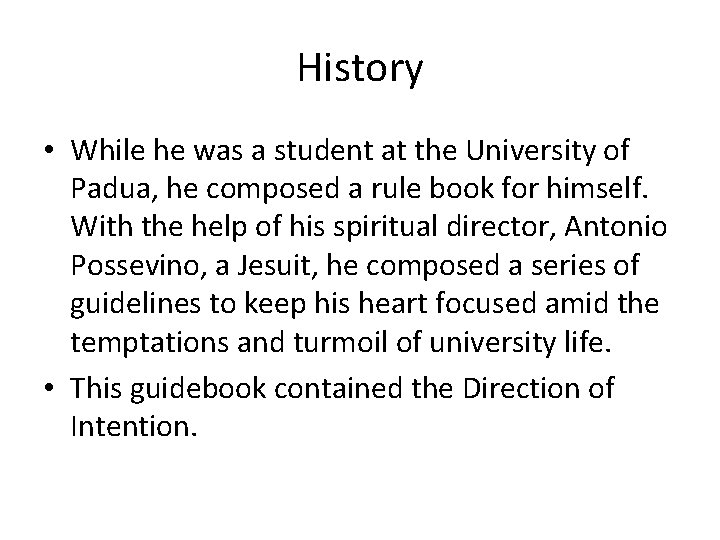 History

• While he was a student at the University of Padua, he composed a rule book for himself. With the help of his spiritual director, Antonio Possevino, a Jesuit, he composed a series of guidelines to keep his heart focused amid the temptations and turmoil of university life.
• This guidebook contained the Direction of Intention.